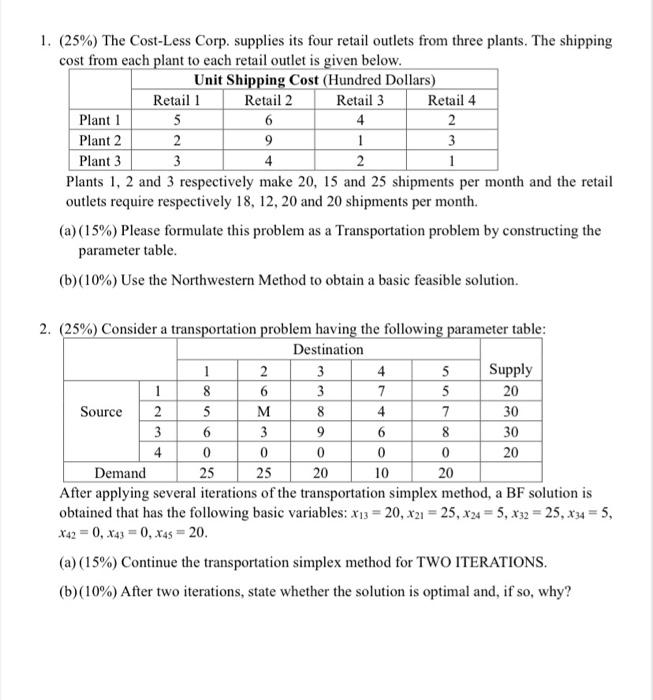 1. (25%) The Cost-Less Corp. supplies its four retail outlets from three plants. The shipping cost from each plant to each retail outlet is given below.

| | Unit Shipping Cost (Hundred Dollars) | | | |
|---|---|---|---|---|
| | Retail 1 | Retail 2 | Retail 3 | Retail 4 |
| Plant 1 | 5 | 6 | 4 | 2 |
| Plant 2 | 2 | 9 | 1 | 3 |
| Plant 3 | 3 | 4 | 2 | 1 |

Plants 1, 2 and 3 respectively make 20, 15 and 25 shipments per month and the retail outlets require respectively 18, 12, 20 and 20 shipments per month.

(a) (15%) Please formulate this problem as a Transportation problem by constructing the parameter table.

(b) (10%) Use the Northwestern Method to obtain a basic feasible solution.

2. (25%) Consider a transportation problem having the following parameter table:

| | | Destination | | | | | |
|---|---|---|---|---|---|---|---|
| | | 1 | 2 | 3 | 4 | 5 | Supply |
| Source | 1 | 8 | 6 | 3 | 7 | 5 | 20 |
| | 2 | 5 | M | 8 | 4 | 7 | 30 |
| | 3 | 6 | 3 | 9 | 6 | 8 | 30 |
| | 4 | 0 | 0 | 0 | 0 | 0 | 20 |
| Demand | | 25 | 25 | 20 | 10 | 20 | |

After applying several iterations of the transportation simplex method, a BF solution is obtained that has the following basic variables: $x_{13} = 20$, $x_{21} = 25$, $x_{24} = 5$, $x_{32} = 25$, $x_{34} = 5$, $x_{42} = 0$, $x_{43} = 0$, $x_{45} = 20$.

(a) (15%) Continue the transportation simplex method for TWO ITERATIONS.

(b) (10%) After two iterations, state whether the solution is optimal and, if so, why?